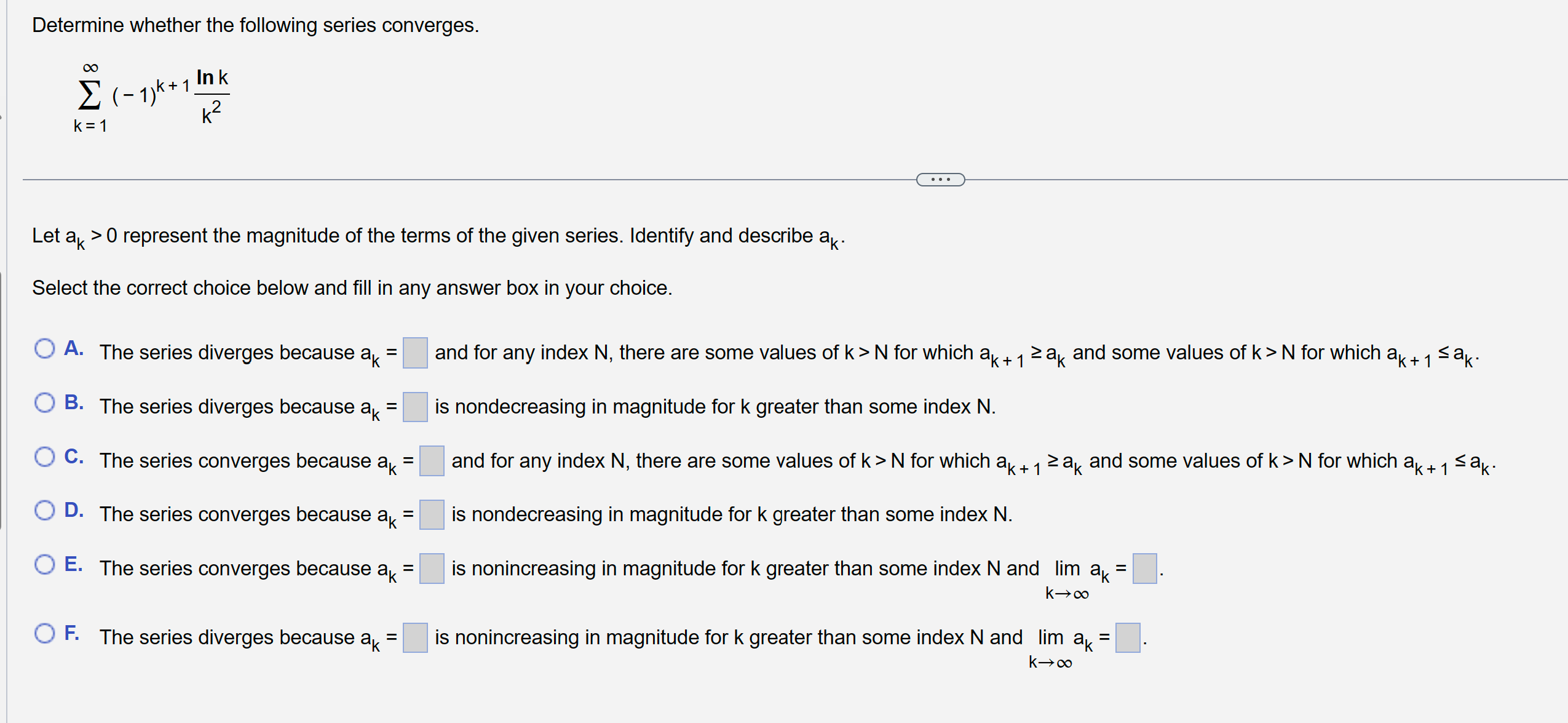 Determine whether the following series converges.

$\sum_{k=1}^{\infty} (-1)^{k+1} \frac{\ln k}{k^2}$

...

Let $a_k > 0$ represent the magnitude of the terms of the given series. Identify and describe $a_k$.

Select the correct choice below and fill in any answer box in your choice.

A. The series diverges because $a_k = \square$ and for any index N, there are some values of $k > N$ for which $a_{k+1} \geq a_k$ and some values of $k > N$ for which $a_{k+1} \leq a_k$.

B. The series diverges because $a_k = \square$ is nondecreasing in magnitude for k greater than some index N.

C. The series converges because $a_k = \square$ and for any index N, there are some values of $k > N$ for which $a_{k+1} \geq a_k$ and some values of $k > N$ for which $a_{k+1} \leq a_k$.

D. The series converges because $a_k = \square$ is nondecreasing in magnitude for k greater than some index N.

E. The series converges because $a_k = \square$ is nonincreasing in magnitude for k greater than some index N and $\lim_{k \to \infty} a_k = \square$.

F. The series diverges because $a_k = \square$ is nonincreasing in magnitude for k greater than some index N and $\lim_{k \to \infty} a_k = \square$.